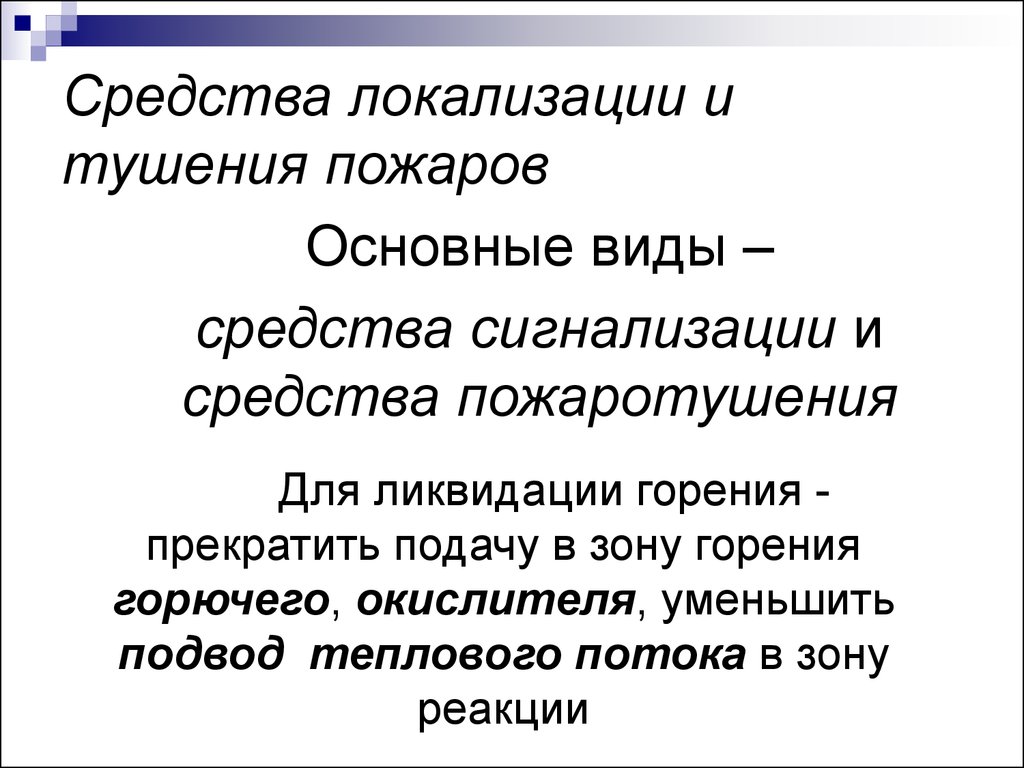 Средства локализации и тушения пожаров

Основные виды –

средства сигнализации и средства пожаротушения

Для ликвидации горения - прекратить подачу в зону горения горючего, окислителя, уменьшить подвод теплового потока в зону реакции